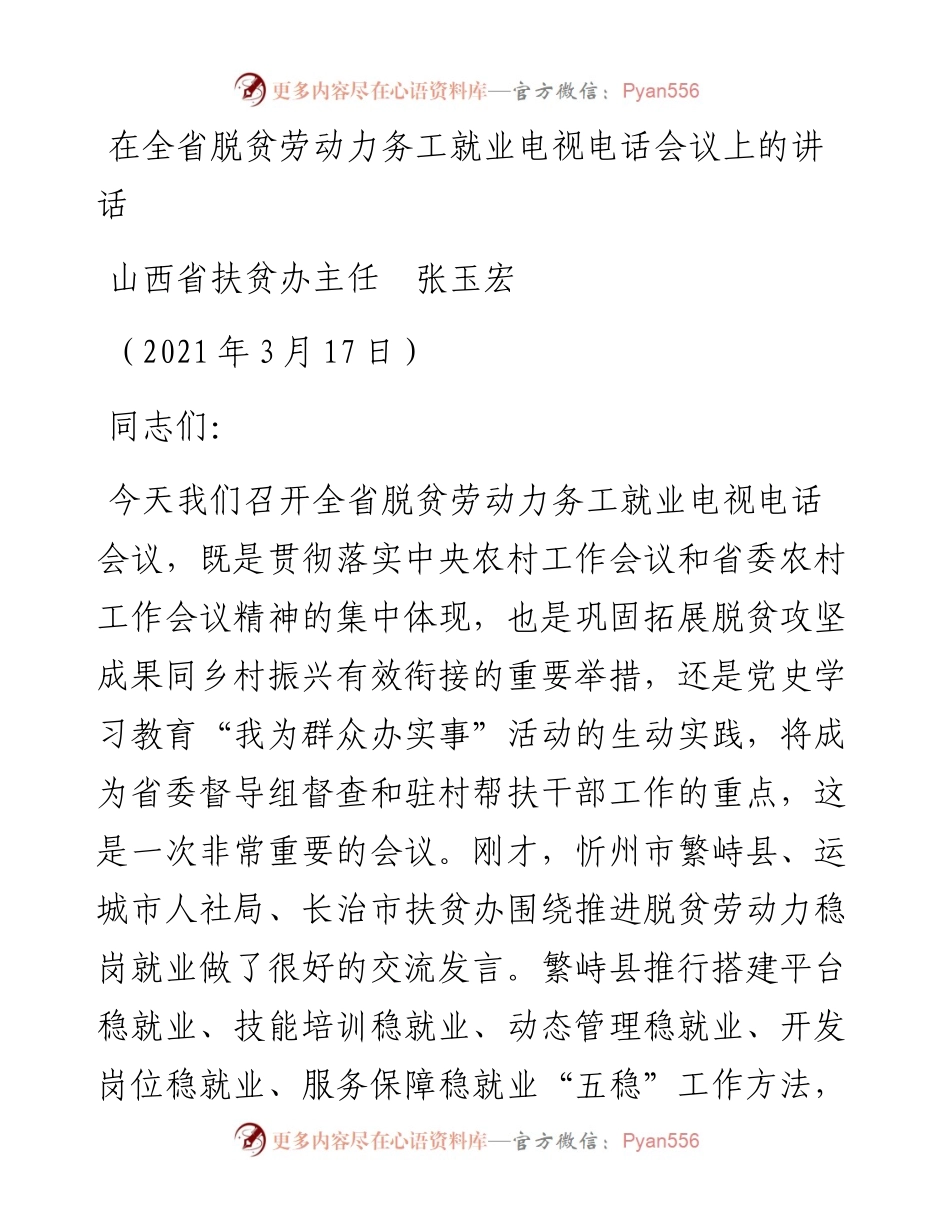 更多内容尽在心语资料库—官方微信：Pyan556

在全省脱贫劳动力务工就业电视电话会议上的讲话

山西省扶贫办主任　张玉宏

（2021 年 3 月 17 日）

同志们:

今天我们召开全省脱贫劳动力务工就业电视电话会议，既是贯彻落实中央农村工作会议和省委农村工作会议精神的集中体现，也是巩固拓展脱贫攻坚成果同乡村振兴有效衔接的重要举措，还是党史学习教育“我为群众办实事”活动的生动实践，将成为省委督导组督查和驻村帮扶干部工作的重点，这是一次非常重要的会议。刚才，忻州市繁峙县、运城市人社局、长治市扶贫办围绕推进脱贫劳动力稳岗就业做了很好的交流发言。繁峙县推行搭建平台稳就业、技能培训稳就业、动态管理稳就业、开发岗位稳就业、服务保障稳就业“五稳”工作方法，

更多内容尽在心语资料库—官方微信：Pyan556